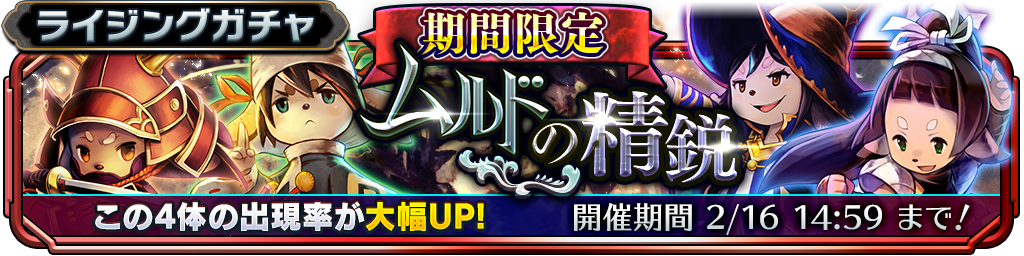 ライジングガチャ

期間限定

ムルドの精鋭

この4体の出現率が大幅UP!

開催期間 2/16 14:59 まで!